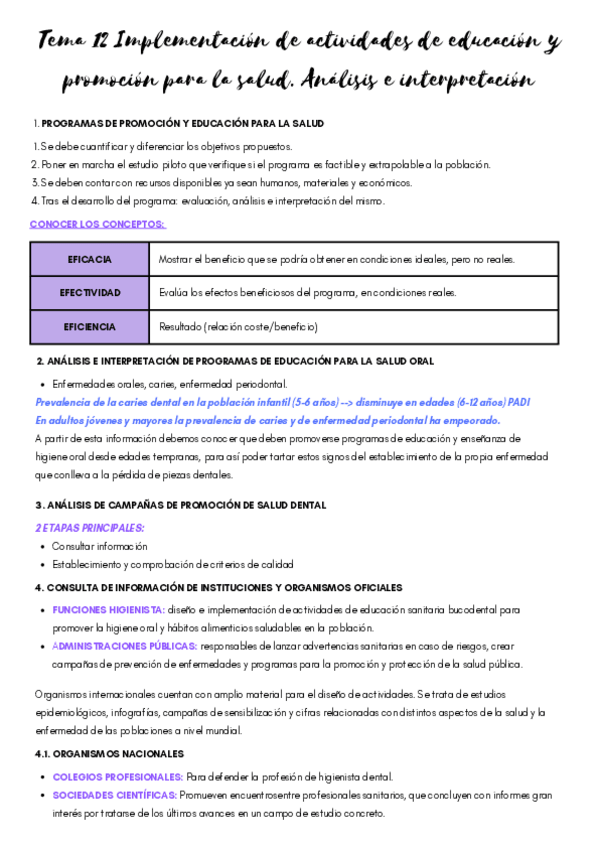 Tema 12 Implementación de actividades de educación y promoción para la salud. Análisis e interpretación

1. PROGRAMAS DE PROMOCIÓN Y EDUCACIÓN PARA LA SALUD

1. Se debe cuantificar y diferenciar los objetivos propuestos.
2. Poner en marcha el estudio piloto que verifique si el programa es factible y extrapolable a la población.
3. Se deben contar con recursos disponibles ya sean humanos, materiales y económicos.
4. Tras el desarrollo del programa: evaluación, análisis e interpretación del mismo.

CONOCER LOS CONCEPTOS:

| EFICACIA | Mostrar el beneficio que se podría obtener en condiciones ideales, pero no reales. |
|---|---|
| EFECTIVIDAD | Evalúa los efectos beneficiosos del programa, en condiciones reales. |
| EFICIENCIA | Resultado (relación coste/beneficio) |

2. ANÁLISIS E INTERPRETACIÓN DE PROGRAMAS DE EDUCACIÓN PARA LA SALUD ORAL

• Enfermedades orales, caries, enfermedad periodontal.

Prevalencia de la caries dental en la población infantil (5-6 años) --> disminuye en edades (6-12 años) PADI
En adultos jóvenes y mayores la prevalencia de caries y de enfermedad periodontal ha empeorado.
A partir de esta información debemos conocer que deben promoverse programas de educación y enseñanza de higiene oral desde edades tempranas, para así poder tartar estos signos del establecimiento de la propia enfermedad que conlleva a la pérdida de piezas dentales.

3. ANÁLISIS DE CAMPAÑAS DE PROMOCIÓN DE SALUD DENTAL

2 ETAPAS PRINCIPALES:
• Consultar información
• Establecimiento y comprobación de criterios de calidad

4. CONSULTA DE INFORMACIÓN DE INSTITUCIONES Y ORGANISMOS OFICIALES

• FUNCIONES HIGIENISTA: diseño e implementación de actividades de educación sanitaria bucodental para promover la higiene oral y hábitos alimenticios saludables en la población.
• ADMINISTRACIONES PÚBLICAS: responsables de lanzar advertencias sanitarias en caso de riesgos, crear campañas de prevención de enfermedades y programas para la promoción y protección de la salud pública.

Organismos internacionales cuentan con amplio material para el diseño de actividades. Se trata de estudios epidemiológicos, infografías, campañas de sensibilización y cifras relacionadas con distintos aspectos de la salud y la enfermedad de las poblaciones a nivel mundial.

4.1. ORGANISMOS NACIONALES

• COLEGIOS PROFESIONALES: Para defender la profesión de higienista dental.
• SOCIEDADES CIENTÍFICAS: Promueven encuentros entre profesionales sanitarios, que concluyen con informes gran interés por tratarse de los últimos avances en un campo de estudio concreto.